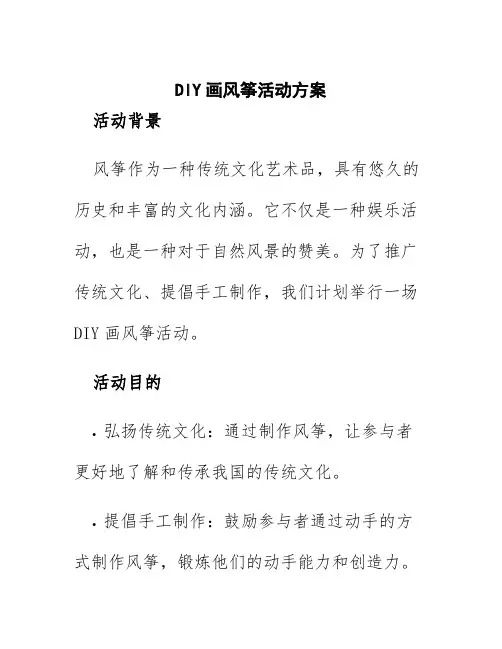 DIY 画风筝活动方案

活动背景

风筝作为一种传统文化艺术品，具有悠久的历史和丰富的文化内涵。它不仅是一种娱乐活动，也是一种对于自然风景的赞美。为了推广传统文化、提倡手工制作，我们计划举行一场 DIY 画风筝活动。

活动目的

· 弘扬传统文化：通过制作风筝，让参与者更好地了解和传承我国的传统文化。

· 提倡手工制作：鼓励参与者通过动手的方式制作风筝，锻炼他们的动手能力和创造力。